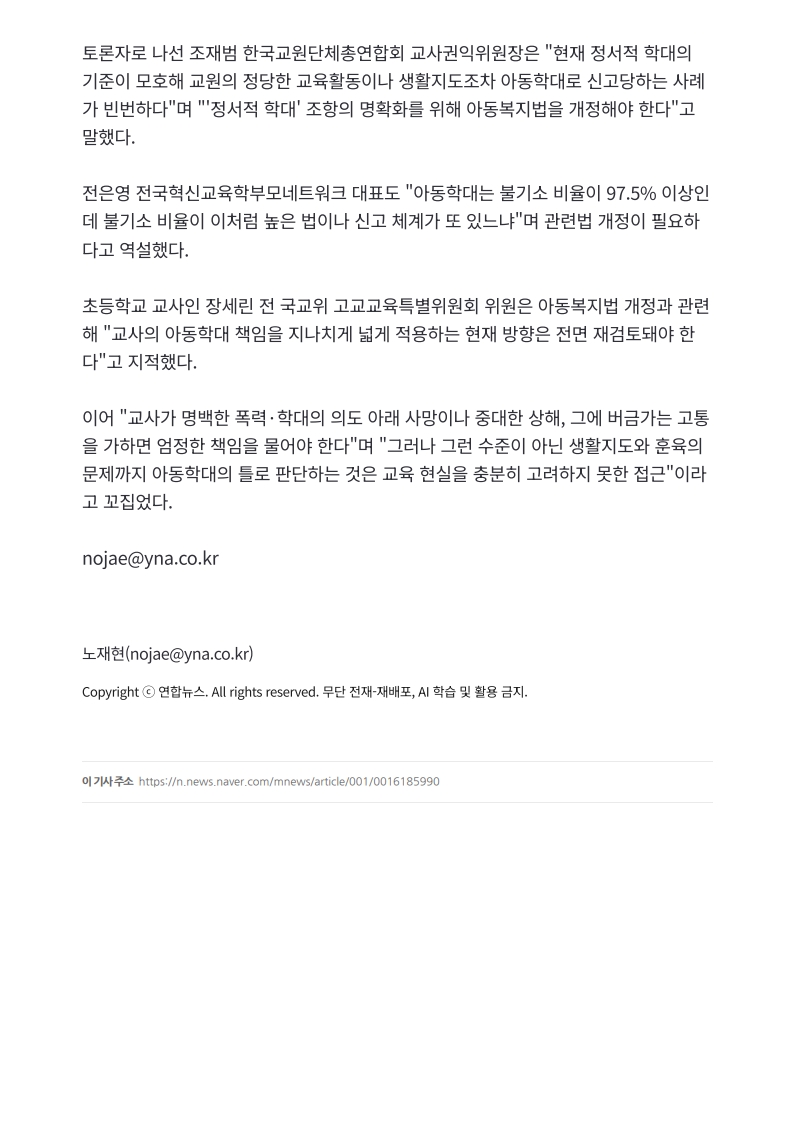 토론자로 나선 조재범 한국교원단체총연합회 교사권익위원장은 "현재 정서적 학대의 기준이 모호해 교원의 정당한 교육활동이나 생활지도조차 아동학대로 신고당하는 사례가 빈번하다"며 "'정서적 학대' 조항의 명확화를 위해 아동복지법을 개정해야 한다"고 말했다.

전은영 전국혁신교육학부모네트워크 대표도 "아동학대는 불기소 비율이 97.5% 이상인데 불기소 비율이 이처럼 높은 법이나 신고 체계가 또 있느냐"며 관련법 개정이 필요하다고 역설했다.

초등학교 교사인 장세린 전 국교위 고교교육특별위원회 위원은 아동복지법 개정과 관련해 "교사의 아동학대 책임을 지나치게 넓게 적용하는 현재 방향은 전면 재검토돼야 한다"고 지적했다.

이어 "교사가 명백한 폭력·학대의 의도 아래 사망이나 중대한 상해, 그에 버금가는 고통을 가하면 엄정한 책임을 물어야 한다"며 "그러나 그런 수준이 아닌 생활지도와 훈육의 문제까지 아동학대의 틀로 판단하는 것은 교육 현실을 충분히 고려하지 못한 접근"이라고 꼬집었다.

nojae@yna.co.kr

노재현(nojae@yna.co.kr)

Copyright ⓒ 연합뉴스. All rights reserved. 무단 전재-재배포, AI 학습 및 활용 금지.

이 기사 주소 https://n.news.naver.com/mnews/article/001/0016185990